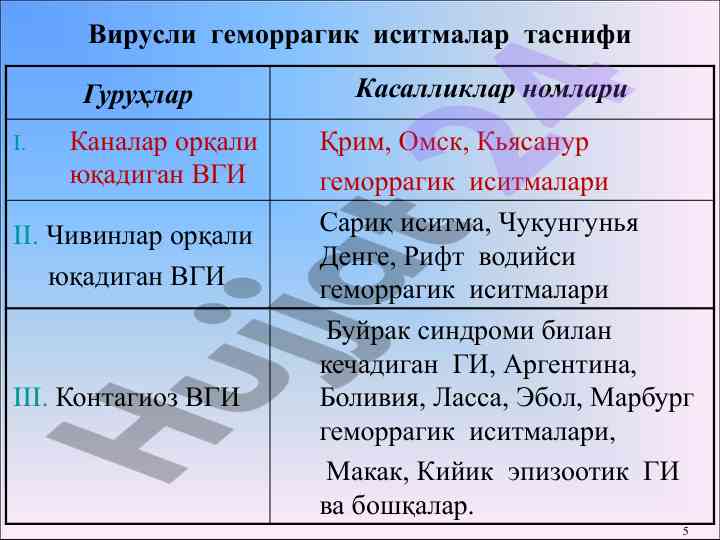 Вирусли геморрагик иситмалар таснифи

| Гуруҳлар | Касалликлар номлари |
|---|---|
| I. Каналар орқали юқадиган ВГИ | Қрим, Омск, Кьясанур геморрагик иситмалари |
| II. Чивинлар орқали юқадиган ВГИ | Сариқ иситма, Чукунгунья Денге, Рифт водийси геморрагик иситмалари |
| III. Контагиоз ВГИ | Буйрак синдроми билан кечадиган ГИ, Аргентина, Боливия, Ласса, Эбол, Марбург геморрагик иситмалари, Макак, Кийик эпизоотик ГИ ва бошқалар. |

Hujjat24

5